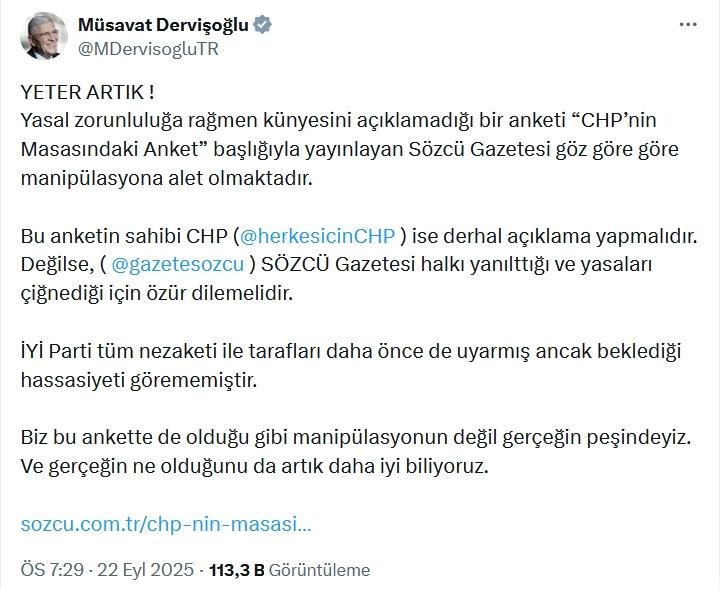 Müsavat Dervişoğlu
@MDervisogluTR

YETER ARTIK !
Yasal zorunluluğa rağmen künyesini açıklamadığı bir anketi “CHP’nin Masasındaki Anket” başlığıyla yayınlayan Sözcü Gazetesi göz göre göre manipülasyona alet olmaktadır.

Bu anketin sahibi CHP (@herkesicinCHP ) ise derhal açıklama yapmalıdır. Değilse, ( @gazetesozcu ) SÖZCÜ Gazetesi halkı yanılttığı ve yasaları çiğnediği için özür dilemelidir.

İYİ Parti tüm nezaketi ile tarafları daha önce de uyarmış ancak beklediği hassasiyeti görememiştir.

Biz bu ankette de olduğu gibi manipülasyonun değil gerçeğin peşindeyiz. Ve gerçeğin ne olduğunu da artık daha iyi biliyoruz.

sozcu.com.tr/chp-nin-masasi...

ÖS 7:29 · 22 Eyl 2025 · 113,3 B Görüntüleme